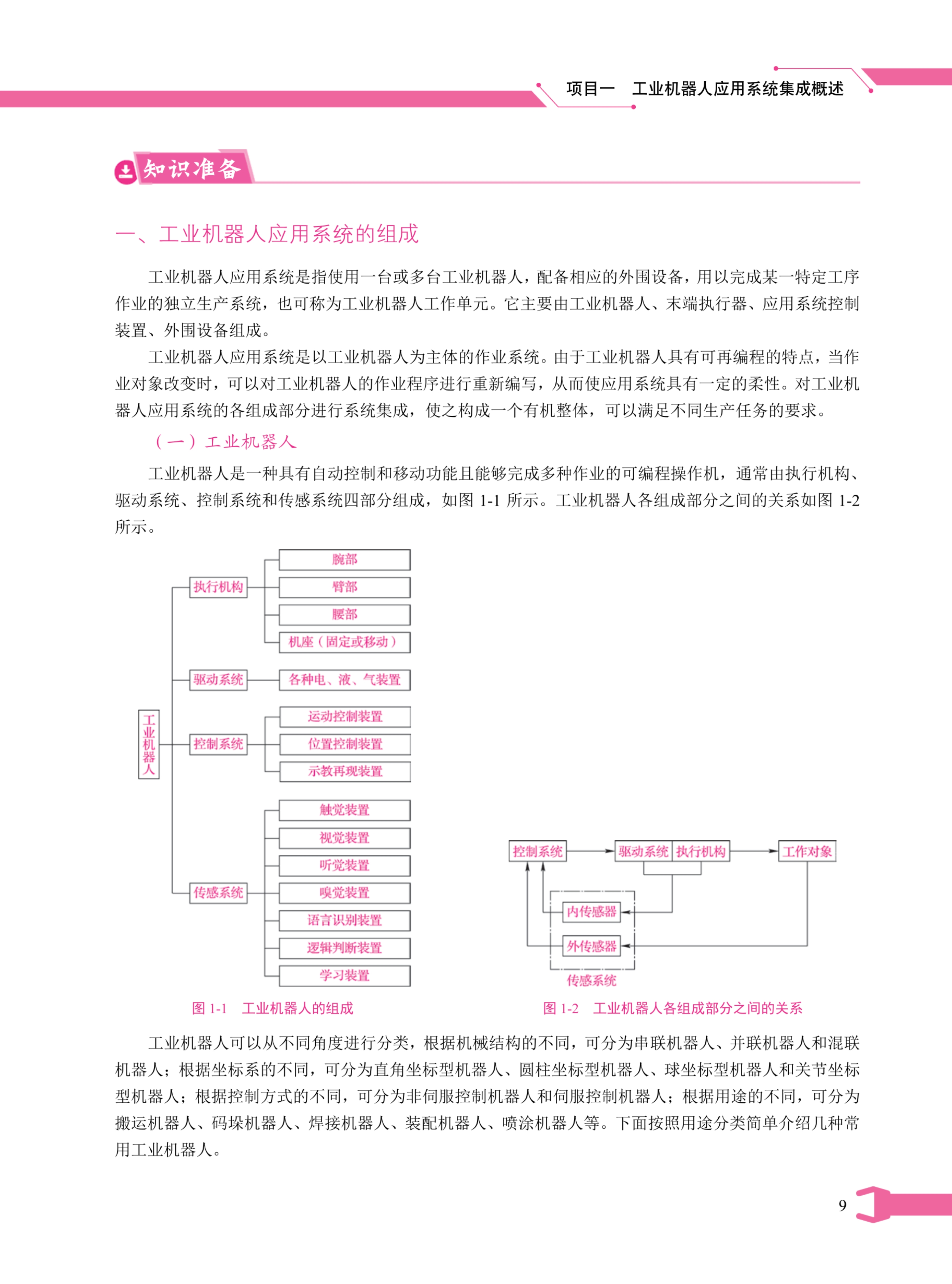 项目一　工业机器人应用系统集成概述

知识准备

一、工业机器人应用系统的组成

工业机器人应用系统是指使用一台或多台工业机器人，配备相应的外围设备，用以完成某一特定工序作业的独立生产系统，也可称为工业机器人工作单元。它主要由工业机器人、末端执行器、应用系统控制装置、外围设备组成。

工业机器人应用系统是以工业机器人为主体的作业系统。由于工业机器人具有可再编程的特点，当作业对象改变时，可以对工业机器人的作业程序进行重新编写，从而使应用系统具有一定的柔性。对工业机器人应用系统的各组成部分进行系统集成，使之构成一个有机整体，可以满足不同生产任务的要求。

（一）工业机器人

工业机器人是一种具有自动控制和移动功能且能够完成多种作业的可编程操作机，通常由执行机构、驱动系统、控制系统和传感系统四部分组成，如图 1-1 所示。工业机器人各组成部分之间的关系如图 1-2 所示。

工业机器人
执行机构
腕部
臂部
腰部
机座（固定或移动）
驱动系统
各种电、液、气装置
控制系统
运动控制装置
位置控制装置
示教再现装置
传感系统
触觉装置
视觉装置
听觉装置
嗅觉装置
语言识别装置
逻辑判断装置
学习装置

图 1-1　工业机器人的组成

控制系统
驱动系统
执行机构
工作对象
内传感器
外传感器
传感系统

图 1-2　工业机器人各组成部分之间的关系

工业机器人可以从不同角度进行分类，根据机械结构的不同，可分为串联机器人、并联机器人和混联机器人；根据坐标系的不同，可分为直角坐标型机器人、圆柱坐标型机器人、球坐标型机器人和关节坐标型机器人；根据控制方式的不同，可分为非伺服控制机器人和伺服控制机器人；根据用途的不同，可分为搬运机器人、码垛机器人、焊接机器人、装配机器人、喷涂机器人等。下面按照用途分类简单介绍几种常用工业机器人。

9